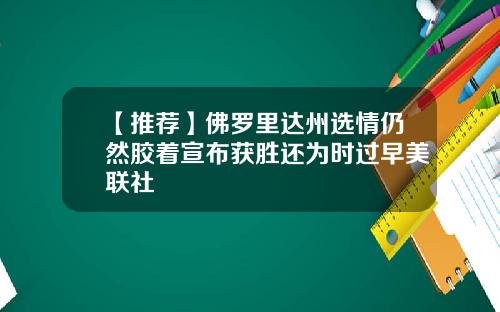 【推荐】佛罗里达州选情仍然胶着宣布获胜还为时过早美联社